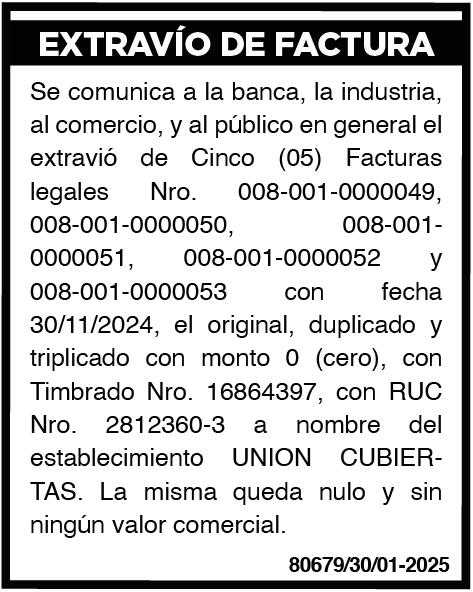 EXTRAVÍO DE FACTURA

Se comunica a la banca, la industria, al comercio, y al público en general el extravió de Cinco (05) Facturas legales Nro. 008-001-0000049, 008-001-0000050, 008-001-0000051, 008-001-0000052 y 008-001-0000053 con fecha 30/11/2024, el original, duplicado y triplicado con monto 0 (cero), con Timbrado Nro. 16864397, con RUC Nro. 2812360-3 a nombre del establecimiento UNION CUBIERTAS. La misma queda nulo y sin ningún valor comercial.

80679/30/01-2025